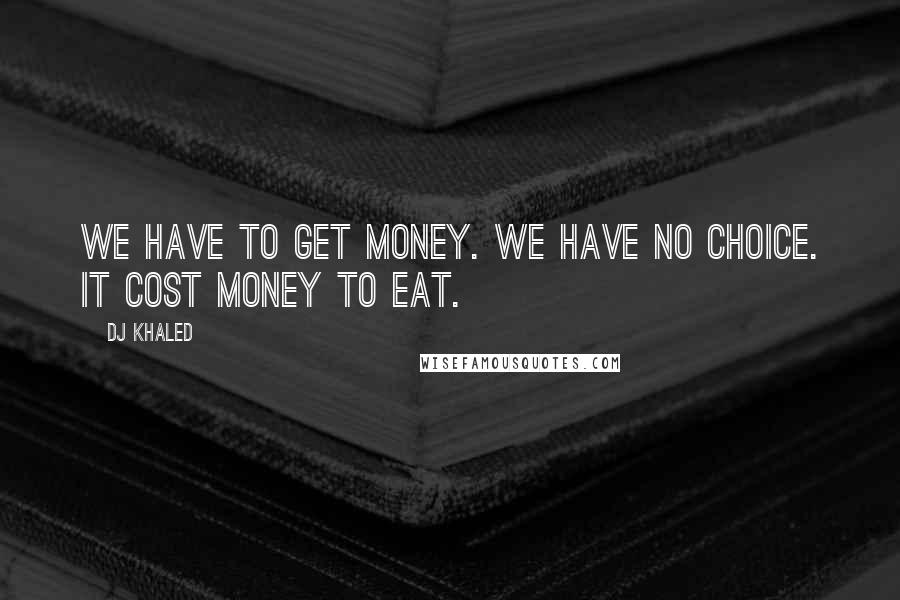 WE HAVE TO GET MONEY. WE HAVE NO CHOICE. IT COST MONEY TO EAT.

DJ KHALED

WISEFAMOUSQUOTES.COM